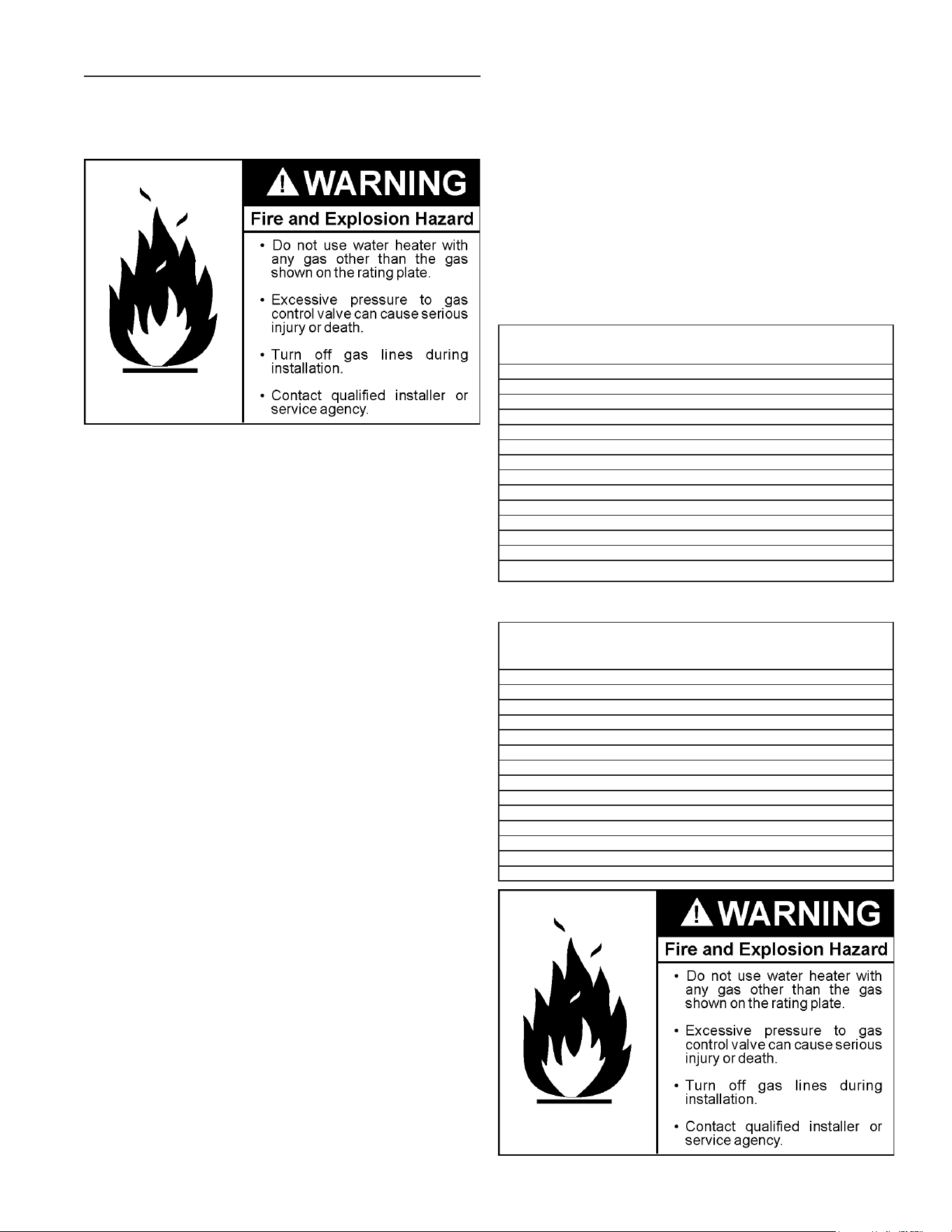 WARNING

Fire and Explosion Hazard

• Do not use water heater with any gas other than the gas shown on the rating plate.

• Excessive pressure to gas control valve can cause serious injury or death.

• Turn off gas lines during installation.

• Contact qualified installer or service agency.

WARNING

Fire and Explosion Hazard

• Do not use water heater with any gas other than the gas shown on the rating plate.

• Excessive pressure to gas control valve can cause serious injury or death.

• Turn off gas lines during installation.

• Contact qualified installer or service agency.